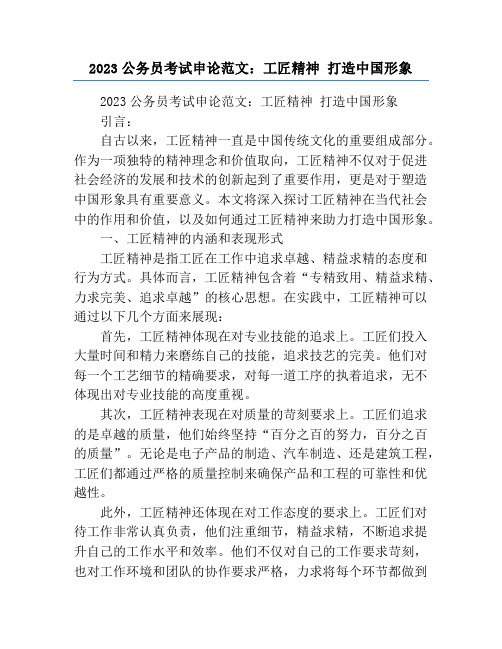 2023 公务员考试申论范文：工匠精神 打造中国形象

2023 公务员考试申论范文：工匠精神 打造中国形象

引言：

自古以来，工匠精神一直是中国传统文化的重要组成部分。作为一项独特的精神理念和价值取向，工匠精神不仅对于促进社会经济的发展和技术的创新起到了重要作用，更是对于塑造中国形象具有重要意义。本文将深入探讨工匠精神在当代社会中的作用和价值，以及如何通过工匠精神来助力打造中国形象。

一、工匠精神的内涵和表现形式

工匠精神是指工匠在工作中追求卓越、精益求精的态度和行为方式。具体而言，工匠精神包含着“专精致用、精益求精、力求完美、追求卓越”的核心思想。在实践中，工匠精神可以通过以下几个方面来展现：

首先，工匠精神体现在对专业技能的追求上。工匠们投入大量时间和精力来磨练自己的技能，追求技艺的完美。他们对每一个工艺细节的精确要求，对每一道工序的执着追求，无不体现出对专业技能的高度重视。

其次，工匠精神表现在对质量的苛刻要求上。工匠们追求的是卓越的质量，他们始终坚持“百分之百的努力，百分之百的质量”。无论是电子产品的制造、汽车制造、还是建筑工程，工匠们都通过严格的质量控制来确保产品和工程的可靠性和优越性。

此外，工匠精神还体现在对工作态度的要求上。工匠们对待工作非常认真负责，他们注重细节，精益求精，不断追求提升自己的工作水平和效率。他们不仅对自己的工作要求苛刻，也对工作环境和团队的协作要求严格，力求将每个环节都做到